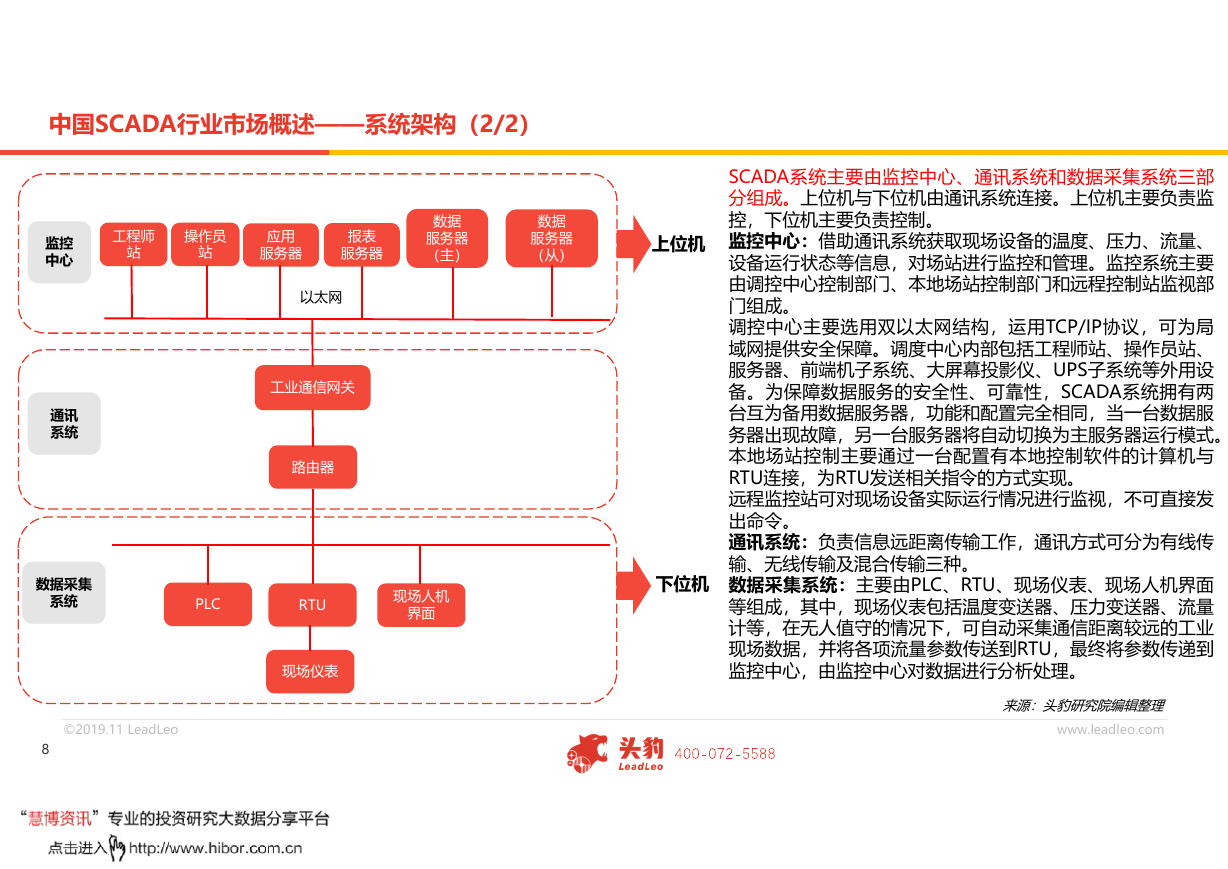 中国SCADA行业市场概述——系统架构（2/2）

监控中心

工程师站

操作员站

应用服务器

报表服务器

数据服务器（主）

数据服务器（从）

以太网

上位机

通讯系统

工业通信网关

路由器

数据采集系统

PLC

RTU

现场人机界面

现场仪表

下位机

SCADA系统主要由监控中心、通讯系统和数据采集系统三部分组成。上位机与下位机由通讯系统连接。上位机主要负责监控，下位机主要负责控制。

监控中心：借助通讯系统获取现场设备的温度、压力、流量、设备运行状态等信息，对场站进行监控和管理。监控系统主要由调控中心控制部门、本地场站控制部门和远程控制站监视部门组成。

调控中心主要选用双以太网结构，运用TCP/IP协议，可为局域网提供安全保障。调度中心内部包括工程师站、操作员站、服务器、前端机子系统、大屏幕投影仪、UPS子系统等外用设备。为保障数据服务的安全性、可靠性，SCADA系统拥有两台互为备用数据服务器，功能和配置完全相同，当一台数据服务器出现故障，另一台服务器将自动切换为主服务器运行模式。

本地场站控制主要通过一台配置有本地控制软件的计算机与RTU连接，为RTU发送相关指令的方式实现。

远程监控站可对现场设备实际运行情况进行监视，不可直接发出命令。

通讯系统：负责信息远距离传输工作，通讯方式可分为有线传输、无线传输及混合传输三种。

数据采集系统：主要由PLC、RTU、现场仪表、现场人机界面等组成，其中，现场仪表包括温度变送器、压力变送器、流量计等，在无人值守的情况下，可自动采集通信距离较远的工业现场数据，并将各项流量参数传送到RTU，最终将参数传递到监控中心，由监控中心对数据进行分析处理。

来源：头豹研究院编辑整理

©2019.11 LeadLeo

www.leadleo.com

8

头豹 LeadLeo 400-072-5588

“慧博资讯”专业的投资研究大数据分享平台

点击进入 http://www.hibor.com.cn